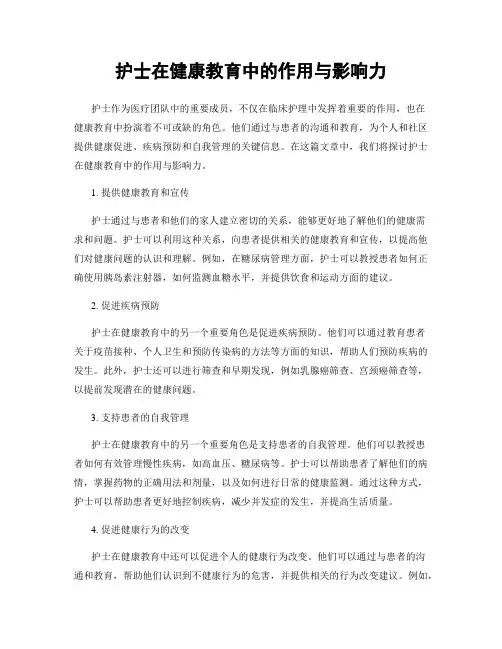 护士在健康教育中的作用与影响力

护士作为医疗团队中的重要成员，不仅在临床护理中发挥着重要的作用，也在健康教育中扮演着不可或缺的角色。他们通过与患者的沟通和教育，为个人和社区提供健康促进、疾病预防和自我管理的关键信息。在这篇文章中，我们将探讨护士在健康教育中的作用与影响力。

1. 提供健康教育和宣传

护士通过与患者和他们的家人建立密切的关系，能够更好地了解他们的健康需求和问题。护士可以利用这种关系，向患者提供相关的健康教育和宣传，以提高他们对健康问题的认识和理解。例如，在糖尿病管理方面，护士可以教授患者如何正确使用胰岛素注射器，如何监测血糖水平，并提供饮食和运动方面的建议。

2. 促进疾病预防

护士在健康教育中的另一个重要角色是促进疾病预防。他们可以通过教育患者关于疫苗接种、个人卫生和预防传染病的方法等方面的知识，帮助人们预防疾病的发生。此外，护士还可以进行筛查和早期发现，例如乳腺癌筛查、宫颈癌筛查等，以提前发现潜在的健康问题。

3. 支持患者的自我管理

护士在健康教育中的另一个重要角色是支持患者的自我管理。他们可以教授患者如何有效管理慢性疾病，如高血压、糖尿病等。护士可以帮助患者了解他们的病情，掌握药物的正确用法和剂量，以及如何进行日常的健康监测。通过这种方式，护士可以帮助患者更好地控制疾病，减少并发症的发生，并提高生活质量。

4. 促进健康行为的改变

护士在健康教育中还可以促进个人的健康行为改变。他们可以通过与患者的沟通和教育，帮助他们认识到不健康行为的危害，并提供相关的行为改变建议。例如，